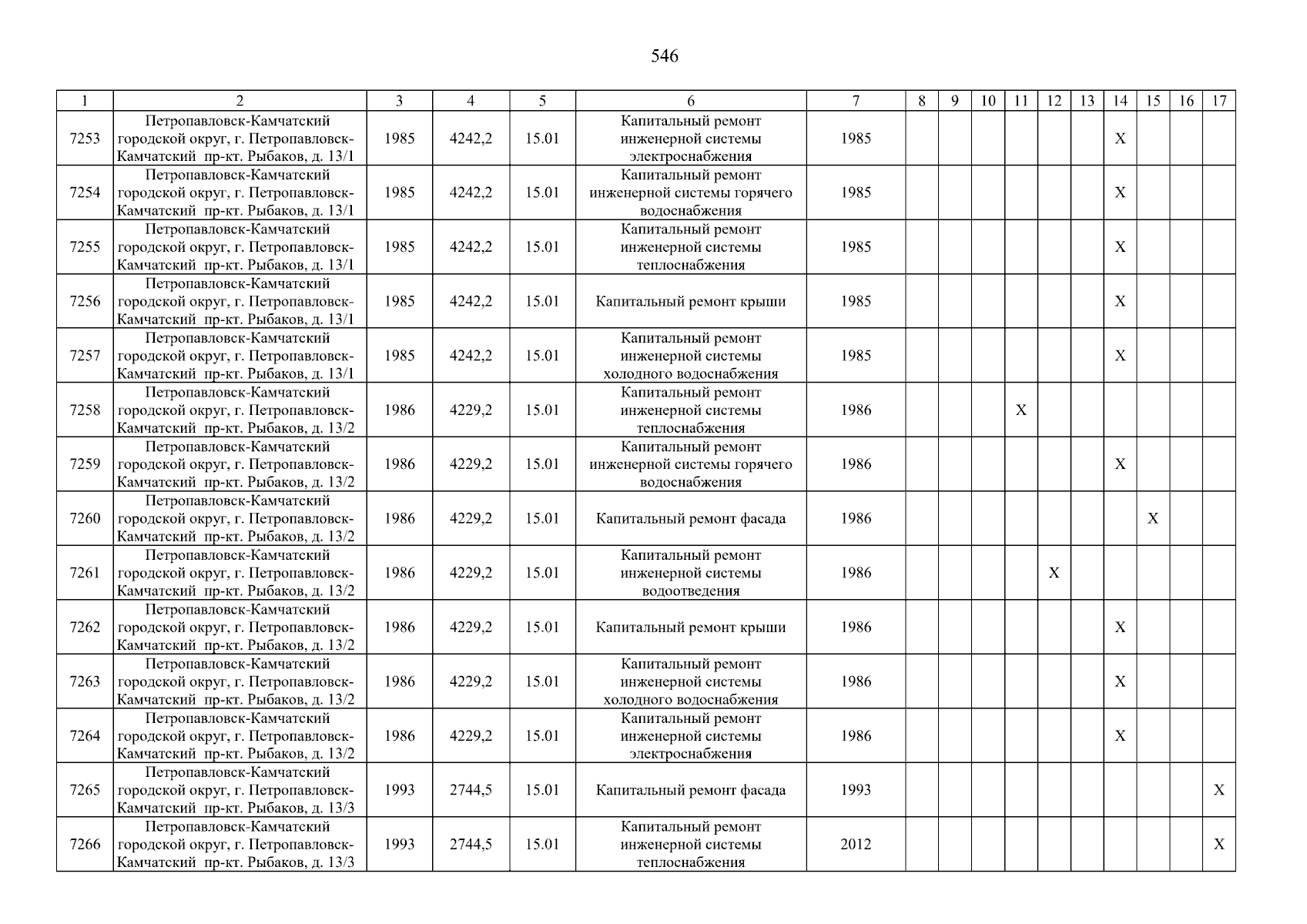 546

| 1 | 2 | 3 | 4 | 5 | 6 | 7 | 8 | 9 | 10 | 11 | 12 | 13 | 14 | 15 | 16 | 17 |
|---|---|---|---|---|---|---|---|---|---|---|---|---|---|---|---|---|
| 7253 | Петропавловск-Камчатский городской округ, г. Петропавловск-Камчатский пр-кт. Рыбаков, д. 13/1 | 1985 | 4242,2 | 15.01 | Капитальный ремонт инженерной системы электроснабжения | 1985 | | | | | | | X | | | |
| 7254 | Петропавловск-Камчатский городской округ, г. Петропавловск-Камчатский пр-кт. Рыбаков, д. 13/1 | 1985 | 4242,2 | 15.01 | Капитальный ремонт инженерной системы горячего водоснабжения | 1985 | | | | | | | X | | | |
| 7255 | Петропавловск-Камчатский городской округ, г. Петропавловск-Камчатский пр-кт. Рыбаков, д. 13/1 | 1985 | 4242,2 | 15.01 | Капитальный ремонт инженерной системы теплоснабжения | 1985 | | | | | | | X | | | |
| 7256 | Петропавловск-Камчатский городской округ, г. Петропавловск-Камчатский пр-кт. Рыбаков, д. 13/1 | 1985 | 4242,2 | 15.01 | Капитальный ремонт крыши | 1985 | | | | | | | X | | | |
| 7257 | Петропавловск-Камчатский городской округ, г. Петропавловск-Камчатский пр-кт. Рыбаков, д. 13/1 | 1985 | 4242,2 | 15.01 | Капитальный ремонт инженерной системы холодного водоснабжения | 1985 | | | | | | | X | | | |
| 7258 | Петропавловск-Камчатский городской округ, г. Петропавловск-Камчатский пр-кт. Рыбаков, д. 13/2 | 1986 | 4229,2 | 15.01 | Капитальный ремонт инженерной системы теплоснабжения | 1986 | | | | X | | | | | | |
| 7259 | Петропавловск-Камчатский городской округ, г. Петропавловск-Камчатский пр-кт. Рыбаков, д. 13/2 | 1986 | 4229,2 | 15.01 | Капитальный ремонт инженерной системы горячего водоснабжения | 1986 | | | | | | | X | | | |
| 7260 | Петропавловск-Камчатский городской округ, г. Петропавловск-Камчатский пр-кт. Рыбаков, д. 13/2 | 1986 | 4229,2 | 15.01 | Капитальный ремонт фасада | 1986 | | | | | | | | X | | |
| 7261 | Петропавловск-Камчатский городской округ, г. Петропавловск-Камчатский пр-кт. Рыбаков, д. 13/2 | 1986 | 4229,2 | 15.01 | Капитальный ремонт инженерной системы водоотведения | 1986 | | | | | X | | | | | |
| 7262 | Петропавловск-Камчатский городской округ, г. Петропавловск-Камчатский пр-кт. Рыбаков, д. 13/2 | 1986 | 4229,2 | 15.01 | Капитальный ремонт крыши | 1986 | | | | | | | X | | | |
| 7263 | Петропавловск-Камчатский городской округ, г. Петропавловск-Камчатский пр-кт. Рыбаков, д. 13/2 | 1986 | 4229,2 | 15.01 | Капитальный ремонт инженерной системы холодного водоснабжения | 1986 | | | | | | | X | | | |
| 7264 | Петропавловск-Камчатский городской округ, г. Петропавловск-Камчатский пр-кт. Рыбаков, д. 13/2 | 1986 | 4229,2 | 15.01 | Капитальный ремонт инженерной системы электроснабжения | 1986 | | | | | | | X | | | |
| 7265 | Петропавловск-Камчатский городской округ, г. Петропавловск-Камчатский пр-кт. Рыбаков, д. 13/3 | 1993 | 2744,5 | 15.01 | Капитальный ремонт фасада | 1993 | | | | | | | | | | X |
| 7266 | Петропавловск-Камчатский городской округ, г. Петропавловск-Камчатский пр-кт. Рыбаков, д. 13/3 | 1993 | 2744,5 | 15.01 | Капитальный ремонт инженерной системы теплоснабжения | 2012 | | | | | | | | | | X |